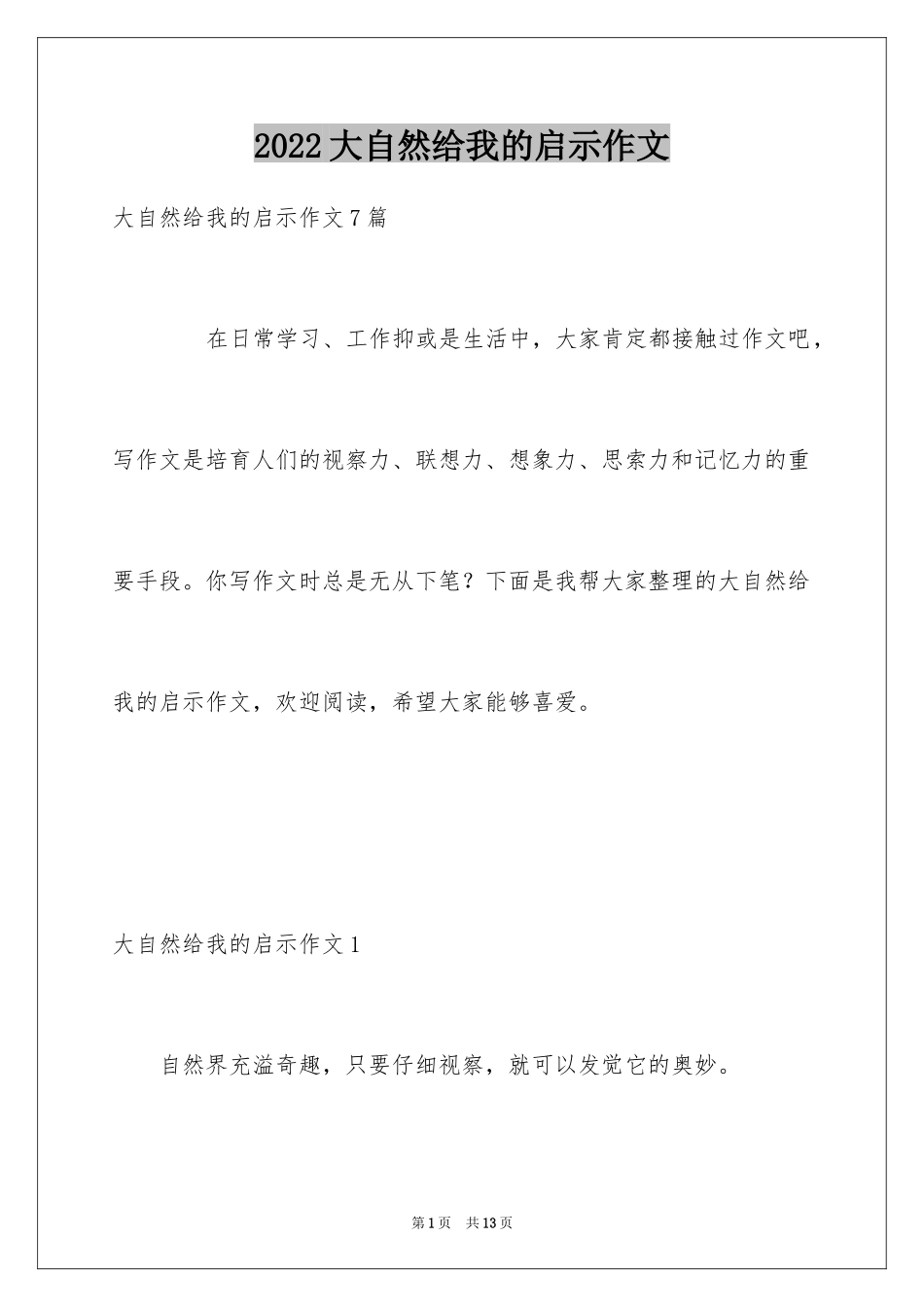 2022大自然给我的启示作文

大自然给我的启示作文7篇

在日常学习、工作抑或是生活中，大家肯定都接触过作文吧，写作文是培育人们的视察力、联想力、想象力、思索力和记忆力的重要手段。你写作文时总是无从下笔？下面是我帮大家整理的大自然给我的启示作文，欢迎阅读，希望大家能够喜爱。

大自然给我的启示作文1

自然界充溢奇趣，只要仔细视察，就可以发觉它的奥妙。

第1页 共13页